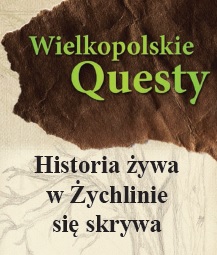 Wielkopolskie
Questy

Historia żywa
w Żychlinie
się skrywa